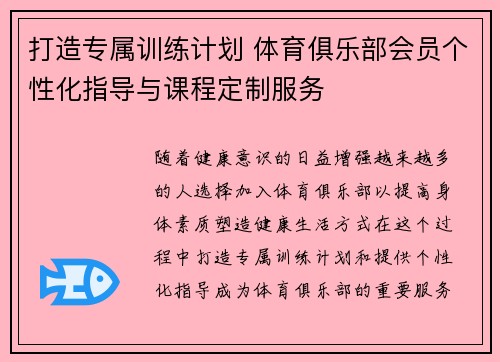 打造专属训练计划 体育俱乐部会员个性化指导与课程定制服务

随着健康意识的日益增强越来越多的人选择加入体育俱乐部以提高身体素质塑造健康生活方式在这个过程中打造专属训练计划和提供个性化指导成为体育俱乐部的重要服务